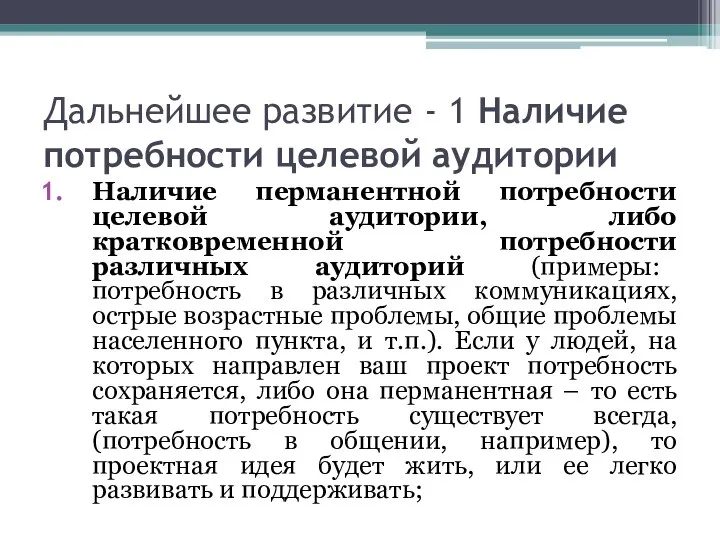 Дальнейшее развитие - 1 Наличие потребности целевой аудитории

1. Наличие перманентной потребности целевой аудитории, либо кратковременной потребности различных аудиторий (примеры: потребность в различных коммуникациях, острые возрастные проблемы, общие проблемы населенного пункта, и т.п.). Если у людей, на которых направлен ваш проект потребность сохраняется, либо она перманентная – то есть такая потребность существует всегда, (потребность в общении, например), то проектная идея будет жить, или ее легко развивать и поддерживать;